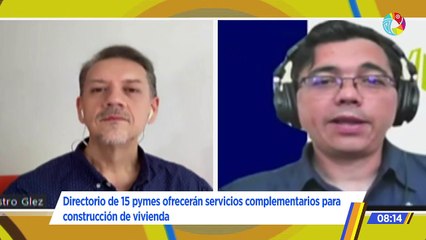 stro Glez

Directorio de 15 pymes ofrecerán servicios complementarios para construcción de vivienda

08:14